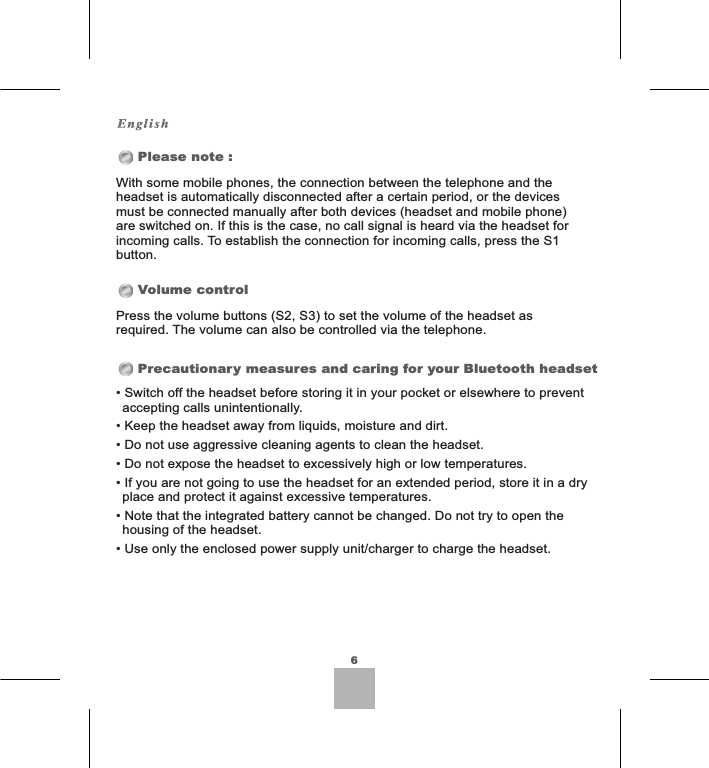 English

Please note :

With some mobile phones, the connection between the telephone and the headset is automatically disconnected after a certain period, or the devices must be connected manually after both devices (headset and mobile phone) are switched on. If this is the case, no call signal is heard via the headset for incoming calls. To establish the connection for incoming calls, press the S1 button.

Volume control

Press the volume buttons (S2, S3) to set the volume of the headset as required. The volume can also be controlled via the telephone.

Precautionary measures and caring for your Bluetooth headset

• Switch off the headset before storing it in your pocket or elsewhere to prevent accepting calls unintentionally.
• Keep the headset away from liquids, moisture and dirt.
• Do not use aggressive cleaning agents to clean the headset.
• Do not expose the headset to excessively high or low temperatures.
• If you are not going to use the headset for an extended period, store it in a dry place and protect it against excessive temperatures.
• Note that the integrated battery cannot be changed. Do not try to open the housing of the headset.
• Use only the enclosed power supply unit/charger to charge the headset.

6